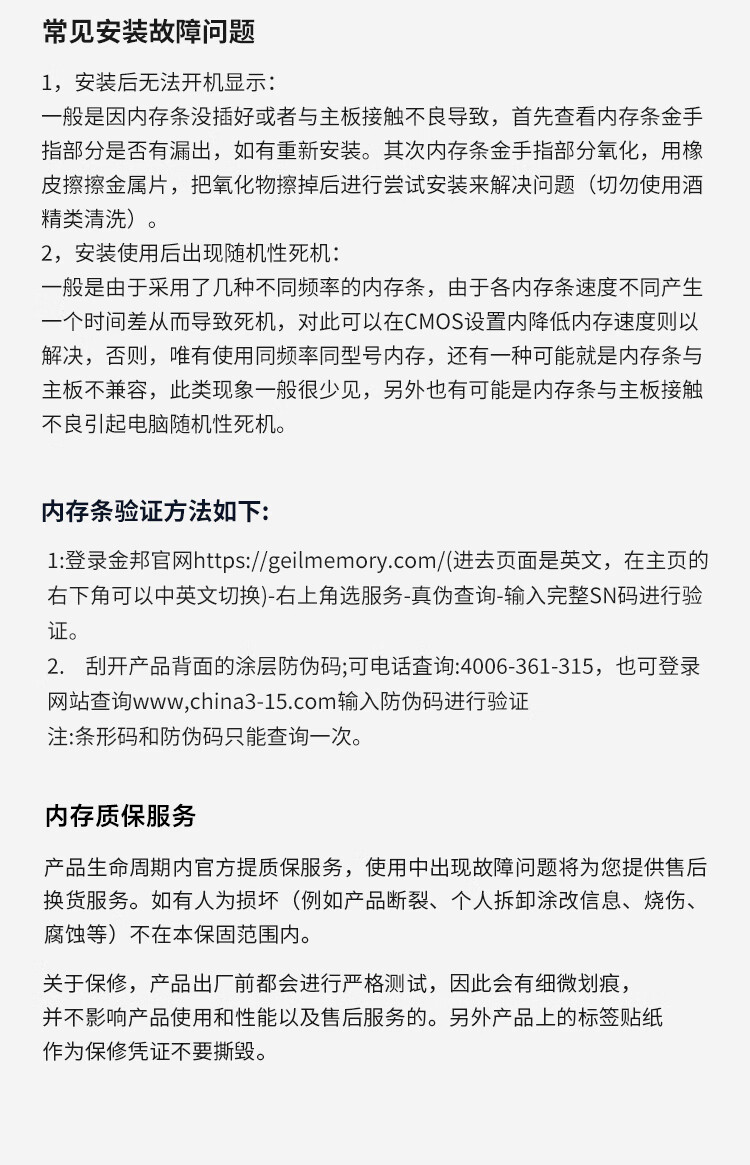 常见安装故障问题

1，安装后无法开机显示：
一般是因内存条没插好或者与主板接触不良导致，首先查看内存条金手指部分是否有漏出，如有重新安装。其次内存条金手指部分氧化，用橡皮擦擦金属片，把氧化物擦掉后进行尝试安装来解决问题（切勿使用酒精类清洗）。
2，安装使用后出现随机性死机：
一般是由于采用了几种不同频率的内存条，由于各内存条速度不同产生一个时间差从而导致死机，对此可以在CMOS设置内降低内存速度则以解决，否则，唯有使用同频率同型号内存，还有一种可能就是内存条与主板不兼容，此类现象一般很少见，另外也有可能是内存条与主板接触不良引起电脑随机性死机。

内存条验证方法如下:

1:登录金邦官网https://geilmemory.com/(进去页面是英文，在主页的右下角可以中英文切换)-右上角选服务-真伪查询-输入完整SN码进行验证。
2. 刮开产品背面的涂层防伪码;可电话查询:4006-361-315，也可登录网站查询www,china3-15.com输入防伪码进行验证
注:条形码和防伪码只能查询一次。

内存质保服务

产品生命周期内官方提质保服务，使用中出现故障问题将为您提供售后换货服务。如有人为损坏（例如产品断裂、个人拆卸涂改信息、烧伤、腐蚀等）不在本保固范围内。

关于保修，产品出厂前都会进行严格测试，因此会有细微划痕，并不影响产品使用和性能以及售后服务的。另外产品上的标签贴纸作为保修凭证不要撕毁。